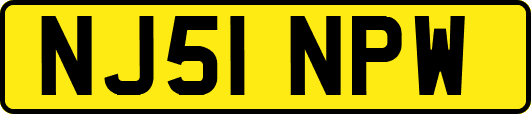 NJ51 NPW